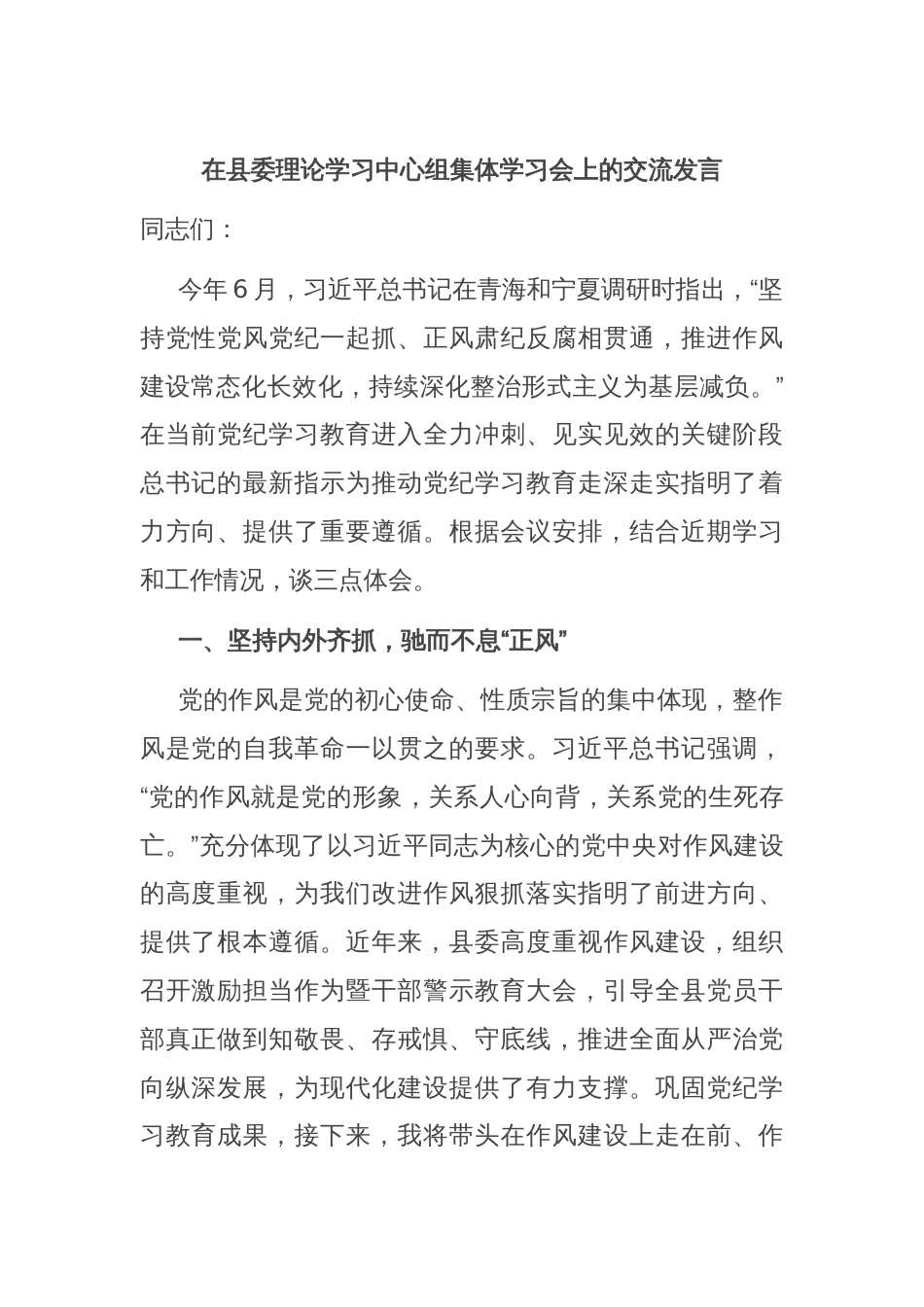 在县委理论学习中心组集体学习会上的交流发言

同志们：

今年6月，习近平总书记在青海和宁夏调研时指出，“坚持党性党风党纪一起抓、正风肃纪反腐相贯通，推进作风建设常态化长效化，持续深化整治形式主义为基层减负。”在当前党纪学习教育进入全力冲刺、见实见效的关键阶段总书记的最新指示为推动党纪学习教育走深走实指明了着力方向、提供了重要遵循。根据会议安排，结合近期学习和工作情况，谈三点体会。

一、坚持内外齐抓，驰而不息“正风”

党的作风是党的初心使命、性质宗旨的集中体现，整作风是党的自我革命一以贯之的要求。习近平总书记强调，“党的作风就是党的形象，关系人心向背，关系党的生死存亡。”充分体现了以习近平同志为核心的党中央对作风建设的高度重视，为我们改进作风狠抓落实指明了前进方向、提供了根本遵循。近年来，县委高度重视作风建设，组织召开激励担当作为暨干部警示教育大会，引导全县党员干部真正做到知敬畏、存戒惧、守底线，推进全面从严治党向纵深发展，为现代化建设提供了有力支撑。巩固党纪学习教育成果，接下来，我将带头在作风建设上走在前、作